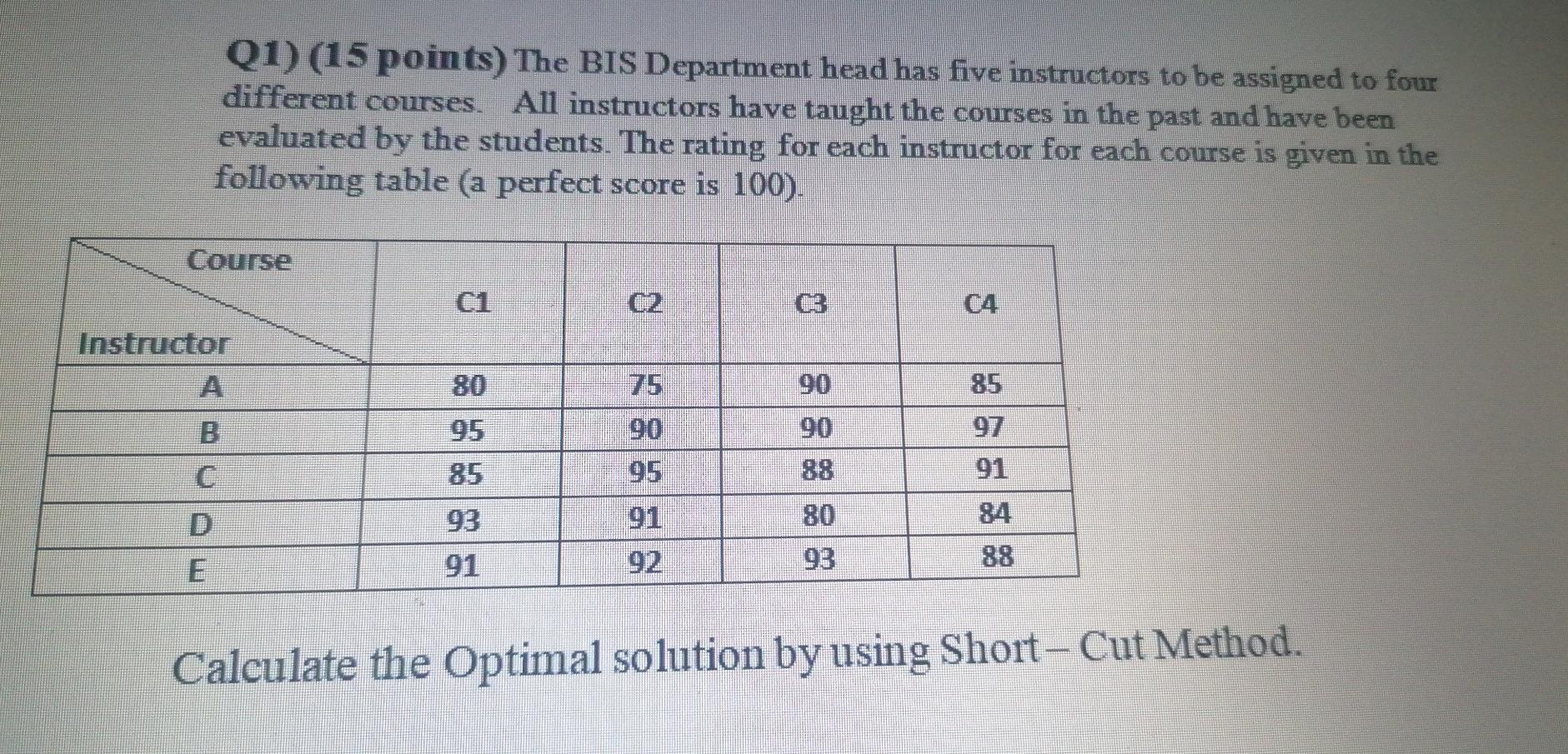 Q1) (15 points) The BIS Department head has five instructors to be assigned to four different courses. All instructors have taught the courses in the past and have been evaluated by the students. The rating for each instructor for each course is given in the following table (a perfect score is 100).

| Course / Instructor | C1 | C2 | C3 | C4 |
|---|---|---|---|---|
| A | 80 | 75 | 90 | 85 |
| B | 95 | 90 | 90 | 97 |
| C | 85 | 95 | 88 | 91 |
| D | 93 | 91 | 80 | 84 |
| E | 91 | 92 | 93 | 88 |

Calculate the Optimal solution by using Short – Cut Method.